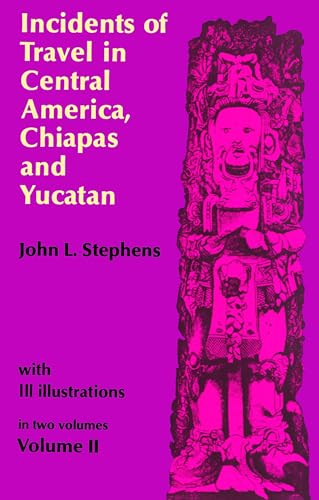 Incidents of Travel in Central America, Chiapas and Yucatan

John L. Stephens

with
III illustrations

in two volumes
Volume II